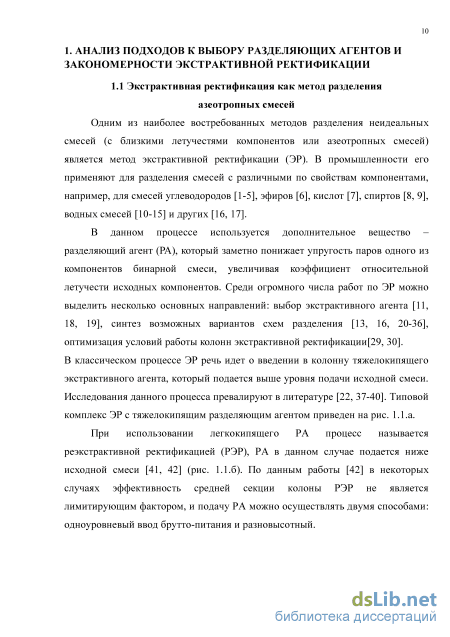 10

1. АНАЛИЗ ПОДХОДОВ К ВЫБОРУ РАЗДЕЛЯЮЩИХ АГЕНТОВ И ЗАКОНОМЕРНОСТИ ЭКСТРАКТИВНОЙ РЕКТИФИКАЦИИ

1.1 Экстрактивная ректификация как метод разделения азеотропных смесей

Одним из наиболее востребованных методов разделения неидеальных смесей (с близкими летучестями компонентов или азеотропных смесей) является метод экстрактивной ректификации (ЭР). В промышленности его применяют для разделения смесей с различными по свойствам компонентами, например, для смесей углеводородов [1-5], эфиров [6], кислот [7], спиртов [8, 9], водных смесей [10-15] и других [16, 17].

В данном процессе используется дополнительное вещество – разделяющий агент (РА), который заметно понижает упругость паров одного из компонентов бинарной смеси, увеличивая коэффициент относительной летучести исходных компонентов. Среди огромного числа работ по ЭР можно выделить несколько основных направлений: выбор экстрактивного агента [11, 18, 19], синтез возможных вариантов схем разделения [13, 16, 20-36], оптимизация условий работы колонн экстрактивной ректификации[29, 30].
В классическом процессе ЭР речь идет о введении в колонну тяжелокипящего экстрактивного агента, который подается выше уровня подачи исходной смеси. Исследования данного процесса превалируют в литературе [22, 37-40]. Типовой комплекс ЭР с тяжелокипящим разделяющим агентом приведен на рис. 1.1.а.

При использовании легкокипящего РА процесс называется реэкстрактивной ректификацией (РЭР), РА в данном случае подается ниже исходной смеси [41, 42] (рис. 1.1.б). По данным работы [42] в некоторых случаях эффективность средней секции колоны РЭР не является лимитирующим фактором, и подачу РА можно осуществлять двумя способами: одноуровневый ввод брутто-питания и разновысотный.

dsLib.net
библиотека диссертаций